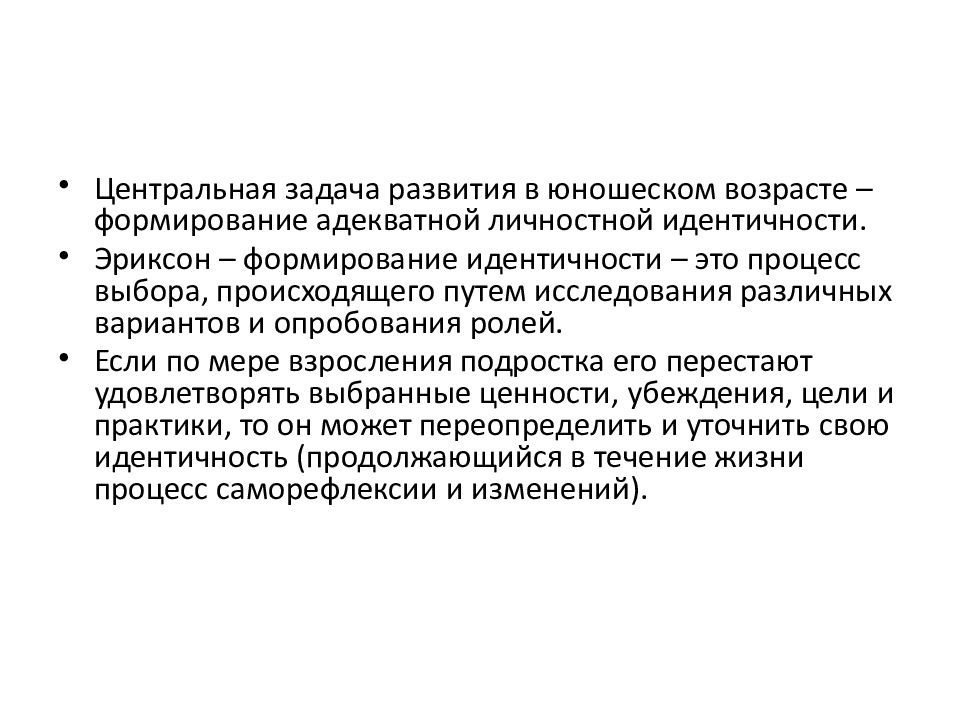 • Центральная задача развития в юношеском возрасте – формирование адекватной личностной идентичности.

• Эриксон – формирование идентичности – это процесс выбора, происходящего путем исследования различных вариантов и опробования ролей.

• Если по мере взросления подростка его перестают удовлетворять выбранные ценности, убеждения, цели и практики, то он может переопределить и уточнить свою идентичность (продолжающийся в течение жизни процесс саморефлексии и изменений).